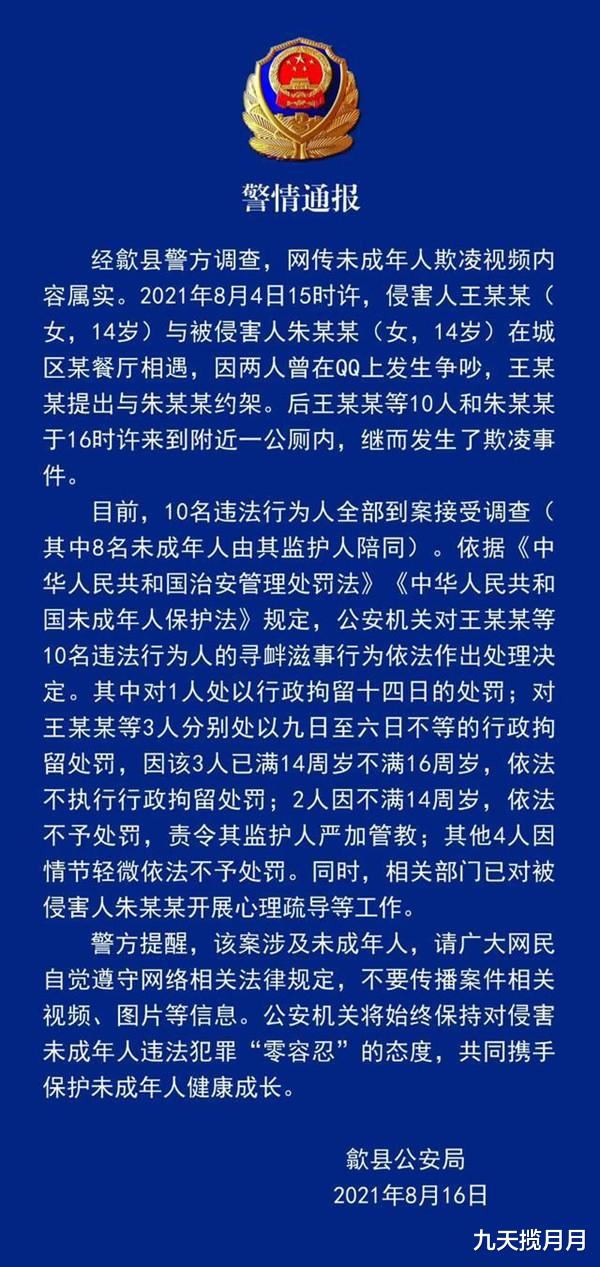 警情通报

经歙县警方调查，网传未成年人欺凌视频内容属实。2021年8月4日15时许，侵害人王某某（女，14岁）与被侵害人朱某某（女，14岁）在城区某餐厅相遇，因两人曾在QQ上发生争吵，王某某提出与朱某某约架。后王某某等10人和朱某某于16时许来到附近一公厕内，继而发生了欺凌事件。

目前，10名违法行为人全部到案接受调查（其中8名未成年人由其监护人陪同）。依据《中华人民共和国治安管理处罚法》《中华人民共和国未成年人保护法》规定，公安机关对王某某等10名违法行为人的寻衅滋事行为依法作出处理决定。其中对1人处以行政拘留十四日的处罚；对王某某等3人分别处以九日至六日不等的行政拘留处罚，因该3人已满14周岁不满16周岁，依法不执行行政拘留处罚；2人因不满14周岁，依法不予处罚，责令其监护人严加管教；其他4人因情节轻微依法不予处罚。同时，相关部门已对被侵害人朱某某开展心理疏导等工作。

警方提醒，该案涉及未成年人，请广大网民自觉遵守网络相关法律规定，不要传播案件相关视频、图片等信息。公安机关将始终保持对侵害未成年人违法犯罪“零容忍”的态度，共同携手保护未成年人健康成长。

歙县公安局
2021年8月16日

九天揽月月